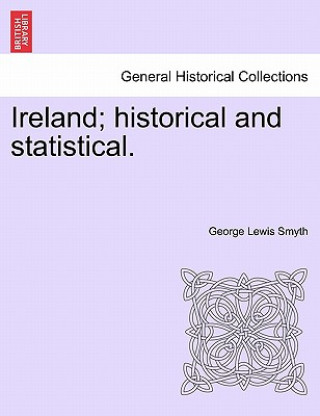 BRITISH LIBRARY

General Historical Collections

Ireland; historical and statistical.

George Lewis Smyth